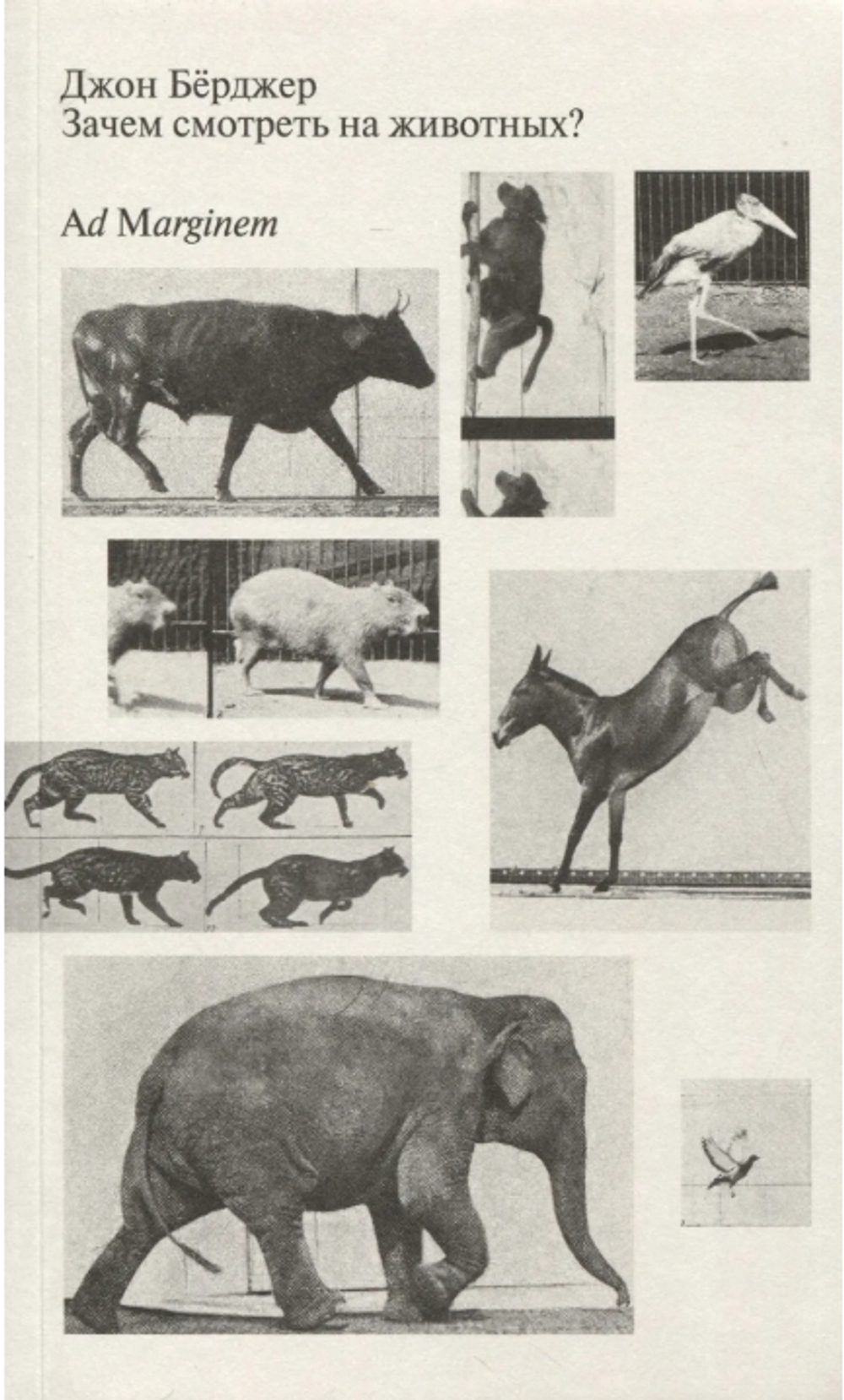 Джон Бёрджер
Зачем смотреть на животных?

Ad Marginem